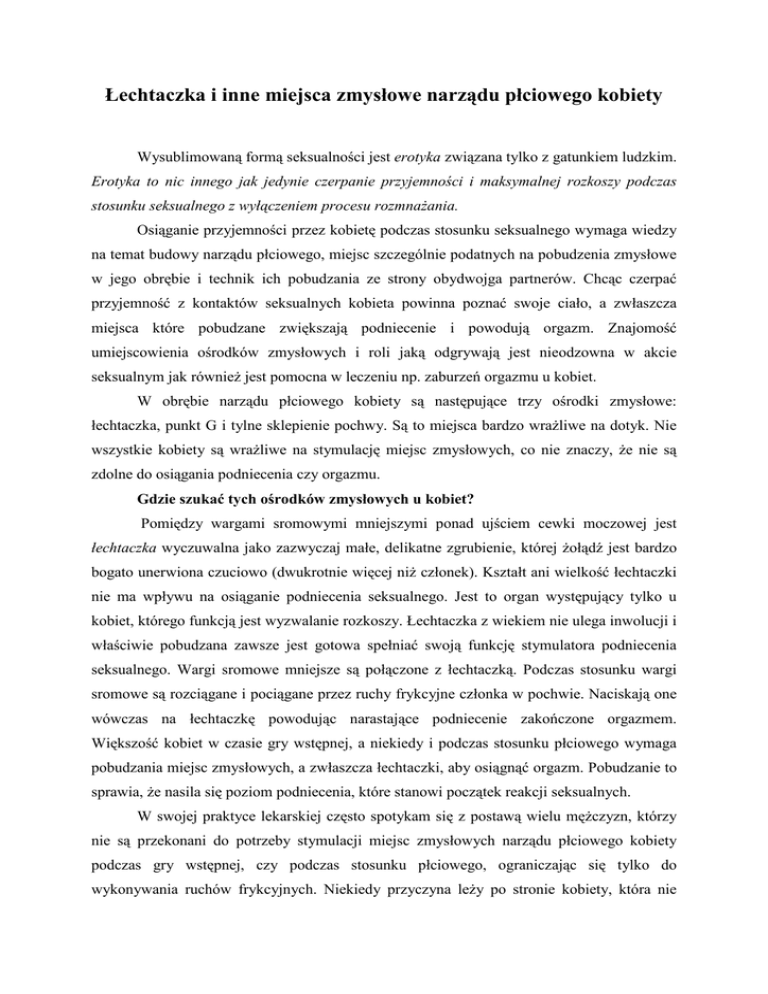 Łechtaczka i inne miejsca zmysłowe narządu płciowego kobiety

Wysublimowaną formą seksualności jest erotyka związana tylko z gatunkiem ludzkim. Erotyka to nic innego jak jedynie czerpanie przyjemności i maksymalnej rozkoszy podczas stosunku seksualnego z wyłączeniem procesu rozmnażania.

Osiąganie przyjemności przez kobietę podczas stosunku seksualnego wymaga wiedzy na temat budowy narządu płciowego, miejsc szczególnie podatnych na pobudzenia zmysłowe w jego obrębie i technik ich pobudzania ze strony obydwojga partnerów. Chcąc czerpać przyjemność z kontaktów seksualnych kobieta powinna poznać swoje ciało, a zwłaszcza miejsca które pobudzane zwiększają podniecenie i powodują orgazm. Znajomość umiejscowienia ośrodków zmysłowych i roli jaką odgrywają jest nieodzowna w akcie seksualnym jak również jest pomocna w leczeniu np. zaburzeń orgazmu u kobiet.

W obrębie narządu płciowego kobiety są następujące trzy ośrodki zmysłowe: łechtaczka, punkt G i tylne sklepienie pochwy. Są to miejsca bardzo wrażliwe na dotyk. Nie wszystkie kobiety są wrażliwe na stymulację miejsc zmysłowych, co nie znaczy, że nie są zdolne do osiągania podniecenia czy orgazmu.

Gdzie szukać tych ośrodków zmysłowych u kobiet?

Pomiędzy wargami sromowymi mniejszymi ponad ujściem cewki moczowej jest łechtaczka wyczuwalna jako zazwyczaj małe, delikatne zgrubienie, której żołądź jest bardzo bogato unerwiona czuciowo (dwukrotnie więcej niż członek). Kształt ani wielkość łechtaczki nie ma wpływu na osiąganie podniecenia seksualnego. Jest to organ występujący tylko u kobiet, którego funkcją jest wyzwalanie rozkoszy. Łechtaczka z wiekiem nie ulega inwolucji i właściwie pobudzana zawsze jest gotowa spełniać swoją funkcję stymulatora podniecenia seksualnego. Wargi sromowe mniejsze są połączone z łechtaczką. Podczas stosunku wargi sromowe są rozciągane i pociągane przez ruchy frykcyjne członka w pochwie. Naciskają one wówczas na łechtaczkę powodując narastające podniecenie zakończone orgazmem. Większość kobiet w czasie gry wstępnej, a niekiedy i podczas stosunku płciowego wymaga pobudzania miejsc zmysłowych, a zwłaszcza łechtaczki, aby osiągnąć orgazm. Pobudzanie to sprawia, że nasila się poziom podniecenia, które stanowi początek reakcji seksualnych.

W swojej praktyce lekarskiej często spotykam się z postawą wielu mężczyzn, którzy nie są przekonani do potrzeby stymulacji miejsc zmysłowych narządu płciowego kobiety podczas gry wstępnej, czy podczas stosunku płciowego, ograniczając się tylko do wykonywania ruchów frykcyjnych. Niekiedy przyczyna leży po stronie kobiety, która nie